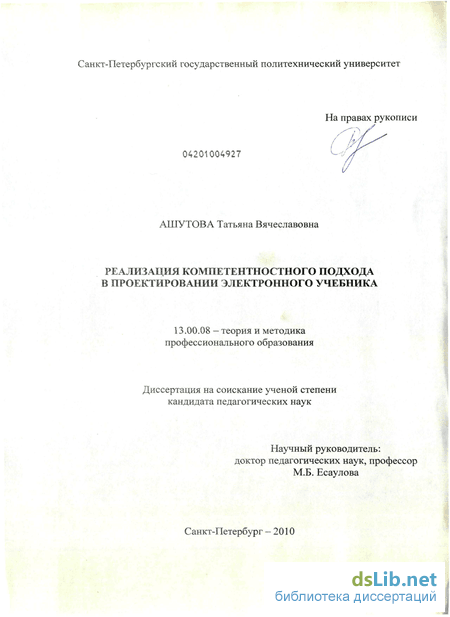 Санкт-Петербургский государственный политехнический университет

На правах рукописи

04201004927

АШУТОВА Татьяна Вячеславовна

РЕАЛИЗАЦИЯ КОМПЕТЕНТНОСТНОГО ПОДХОДА В ПРОЕКТИРОВАНИИ ЭЛЕКТРОННОГО УЧЕБНИКА

13.00.08 – теория и методика профессионального образования

Диссертация на соискание ученой степени кандидата педагогических наук

Научный руководитель:
доктор педагогических наук, профессор
М.Б. Есаулова

Санкт-Петербург – 2010

dsLib.net
библиотека диссертаций